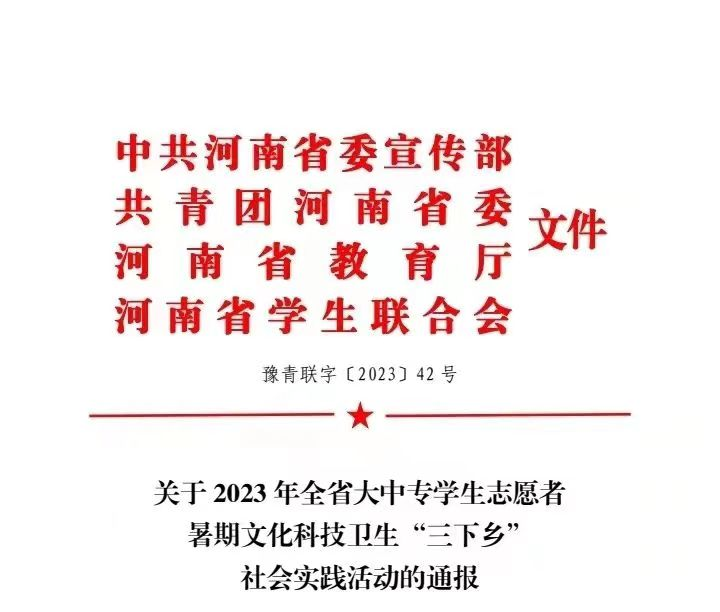 中共河南省委宣传部
共青团河南省委
河南省教育厅
河南省学生联合会
文件

豫青联字〔2023〕42号

关于2023年全省大中专学生志愿者
暑期文化科技卫生“三下乡”
社会实践活动的通报